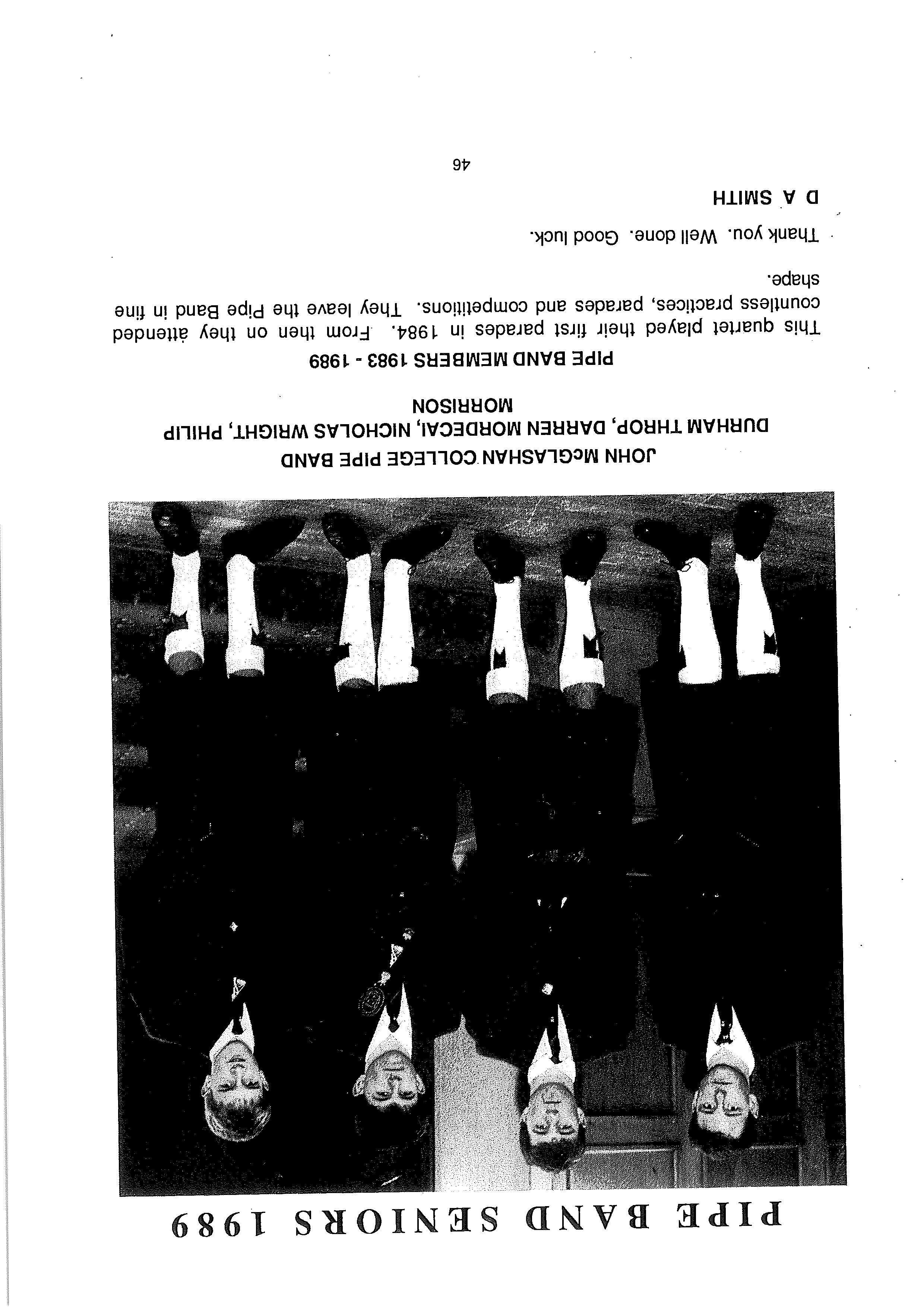 PIPE BAND SENIORS 1989

JOHN McGLASHAN COLLEGE PIPE BAND

DURHAM THROP, DARREN MORDECAI, NICHOLAS WRIGHT, PHILIP MORRISON

PIPE BAND MEMBERS 1983 - 1989

This quartet played their first parades in 1984. From then on they attended countless practices, parades and competitions. They leave the Pipe Band in fine shape.

Thank you. Well done. Good luck.

D A SMITH

46